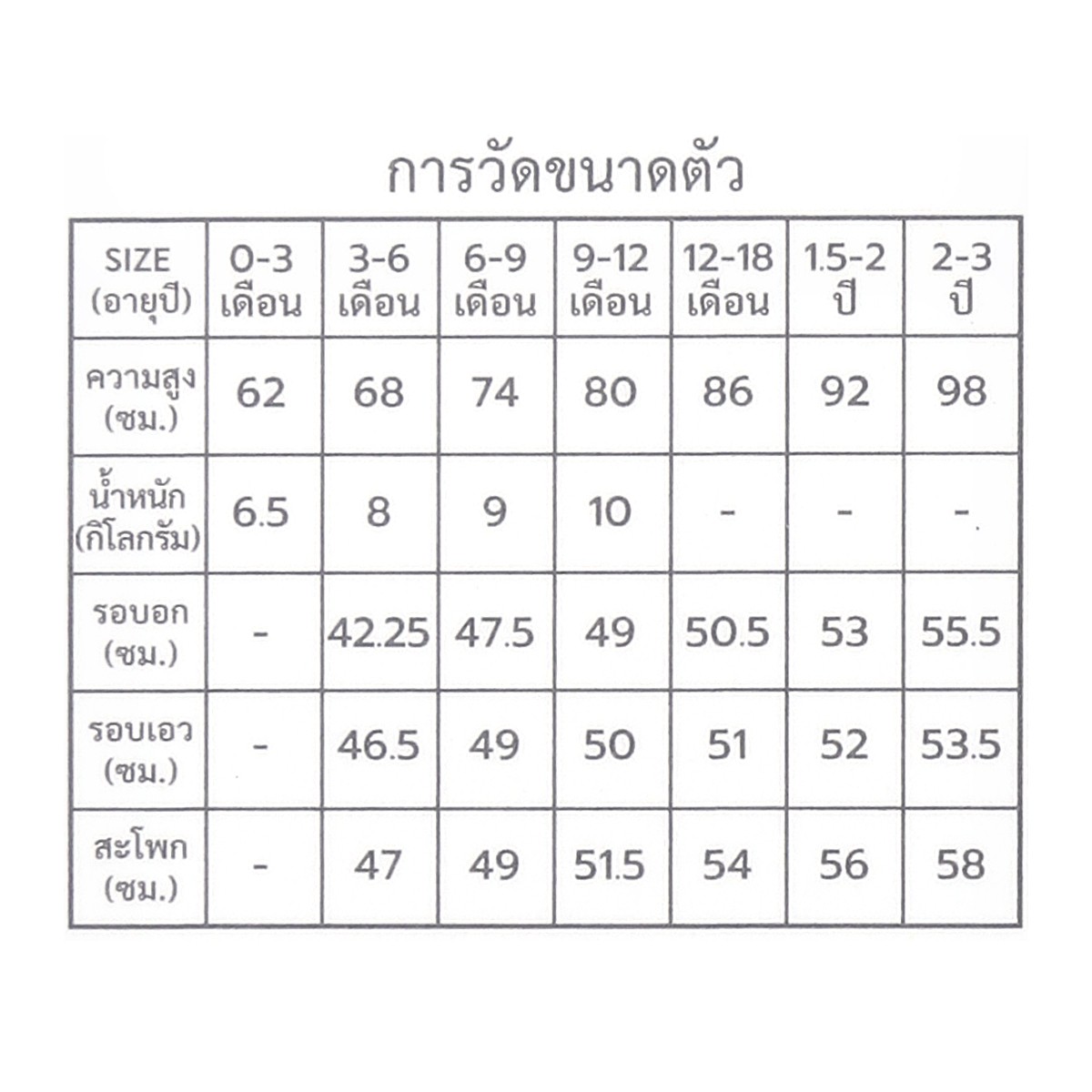 การวัดขนาดตัว

| SIZE (อายุปี) | 0-3 เดือน | 3-6 เดือน | 6-9 เดือน | 9-12 เดือน | 12-18 เดือน | 1.5-2 ปี | 2-3 ปี |
|---|---|---|---|---|---|---|---|
| ความสูง (ซม.) | 62 | 68 | 74 | 80 | 86 | 92 | 98 |
| น้ำหนัก (กิโลกรัม) | 6.5 | 8 | 9 | 10 | - | - | - |
| รอบอก (ซม.) | - | 42.25 | 47.5 | 49 | 50.5 | 53 | 55.5 |
| รอบเอว (ซม.) | - | 46.5 | 49 | 50 | 51 | 52 | 53.5 |
| สะโพก (ซม.) | - | 47 | 49 | 51.5 | 54 | 56 | 58 |